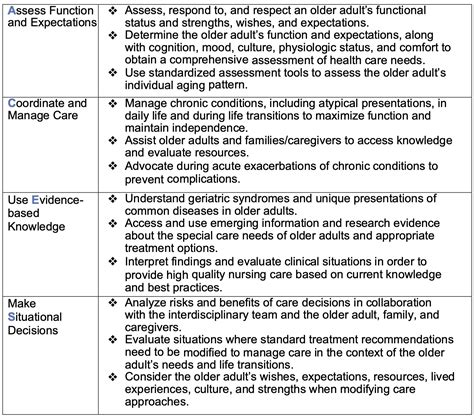 | | |
|---|---|
| Assess Function and Expectations | ❖ Assess, respond to, and respect an older adult's functional status and strengths, wishes, and expectations. ❖ Determine the older adult's function and expectations, along with cognition, mood, culture, physiologic status, and comfort to obtain a comprehensive assessment of health care needs. ❖ Use standardized assessment tools to assess the older adult's individual aging pattern. |
| Coordinate and Manage Care | ❖ Manage chronic conditions, including atypical presentations, in daily life and during life transitions to maximize function and maintain independence. ❖ Assist older adults and families/caregivers to access knowledge and evaluate resources. ❖ Advocate during acute exacerbations of chronic conditions to prevent complications. |
| Use Evidence-based Knowledge | ❖ Understand geriatric syndromes and unique presentations of common diseases in older adults. ❖ Access and use emerging information and research evidence about the special care needs of older adults and appropriate treatment options. ❖ Interpret findings and evaluate clinical situations in order to provide high quality nursing care based on current knowledge and best practices. |
| Make Situational Decisions | ❖ Analyze risks and benefits of care decisions in collaboration with the interdisciplinary team and the older adult, family, and caregivers. ❖ Evaluate situations where standard treatment recommendations need to be modified to manage care in the context of the older adult's needs and life transitions. ❖ Consider the older adult's wishes, expectations, resources, lived experiences, culture, and strengths when modifying care approaches. |